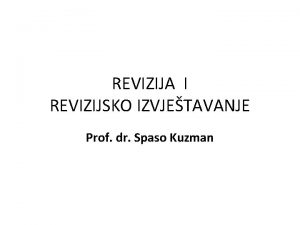 REVIZIJA I
REVIZIJSKO IZVJEŠTAVANJE

Prof. dr. Spaso Kuzman